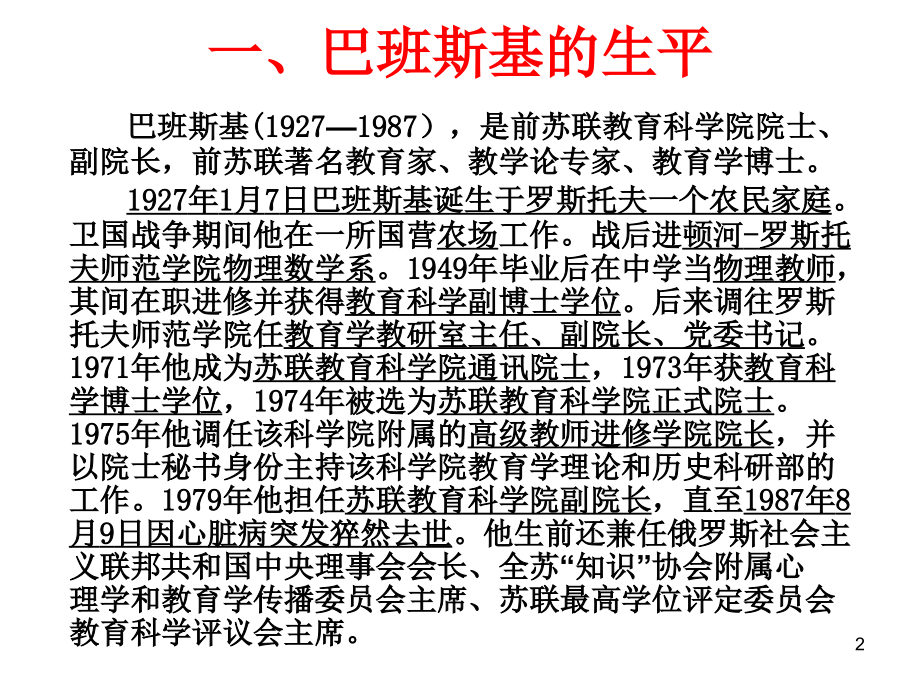 一、巴班斯基的生平

巴班斯基(1927—1987），是前苏联教育科学院院士、副院长，前苏联著名教育家、教学论专家、教育学博士。

1927年1月7日巴班斯基诞生于罗斯托夫一个农民家庭。卫国战争期间他在一所国营农场工作。战后进顿河-罗斯托夫师范学院物理数学系。1949年毕业后在中学当物理教师，其间在职进修并获得教育科学副博士学位。后来调往罗斯托夫师范学院任教育学教研室主任、副院长、党委书记。1971年他成为苏联教育科学院通讯院士，1973年获教育科学博士学位，1974年被选为苏联教育科学院正式院士。1975年他调任该科学院附属的高级教师进修学院院长，并以院士秘书身份主持该科学院教育学理论和历史科研部的工作。1979年他担任苏联教育科学院副院长，直至1987年8月9日因心脏病突发猝然去世。他生前还兼任俄罗斯社会主义联邦共和国中央理事会会长、全苏“知识”协会附属心理学和教育学传播委员会主席、苏联最高学位评定委员会教育科学评议会主席。

2